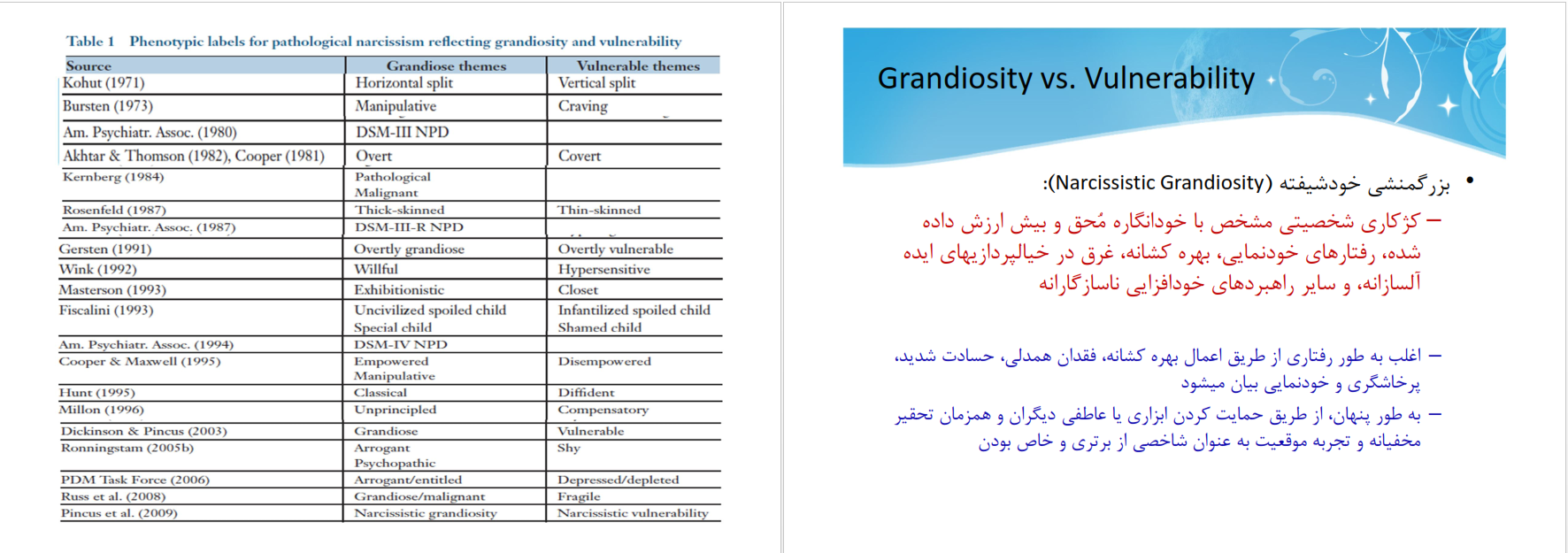 Table 1 Phenotypic labels for pathological narcissism reflecting grandiosity and vulnerability

| Source | Grandiose themes | Vulnerable themes |
|---|---|---|
| Kohut (1971) | Horizontal split | Vertical split |
| Bursten (1973) | Manipulative | Craving |
| Am. Psychiatr. Assoc. (1980) | DSM-III NPD | |
| Akhtar & Thomson (1982), Cooper (1981) | Overt | Covert |
| Kernberg (1984) | Pathological Malignant | |
| Rosenfeld (1987) | Thick-skinned | Thin-skinned |
| Am. Psychiatr. Assoc. (1987) | DSM-III-R NPD | |
| Gersten (1991) | Overtly grandiose | Overtly vulnerable |
| Wink (1992) | Willful | Hypersensitive |
| Masterson (1993) | Exhibitionistic | Closet |
| Fiscalini (1993) | Uncivilized spoiled child Special child | Infantilized spoiled child Shamed child |
| Am. Psychiatr. Assoc. (1994) | DSM-IV NPD | |
| Cooper & Maxwell (1995) | Empowered Manipulative | Disempowered |
| Hunt (1995) | Classical | Diffident |
| Millon (1996) | Unprincipled | Compensatory |
| Dickinson & Pincus (2003) | Grandiose | Vulnerable |
| Ronningstam (2005b) | Arrogant Psychopathic | Shy |
| PDM Task Force (2006) | Arrogant/entitled | Depressed/depleted |
| Russ et al. (2008) | Grandiose/malignant | Fragile |
| Pincus et al. (2009) | Narcissistic grandiosity | Narcissistic vulnerability |

Grandiosity vs. Vulnerability

• بزرگمنشی خودشیفته (Narcissistic Grandiosity):

– کژکاری شخصیتی مشخص با خودانگاره مُحق و بیش ارزش داده شده، رفتارهای خودنمایی، بهره کشانه، غرق در خیالپردازیهای ایده آلسازانه، و سایر راهبردهای خودافزایی ناسازگارانه

– اغلب به طور رفتاری از طریق اعمال بهره کشانه، فقدان همدلی، حسادت شدید، پرخاشگری و خودنمایی بیان میشود

– به طور پنهان، از طریق حمایت کردن ابزاری یا عاطفی دیگران و همزمان تحقیر مخفیانه و تجربه موقعیت به عنوان شاخصی از برتری و خاص بودن